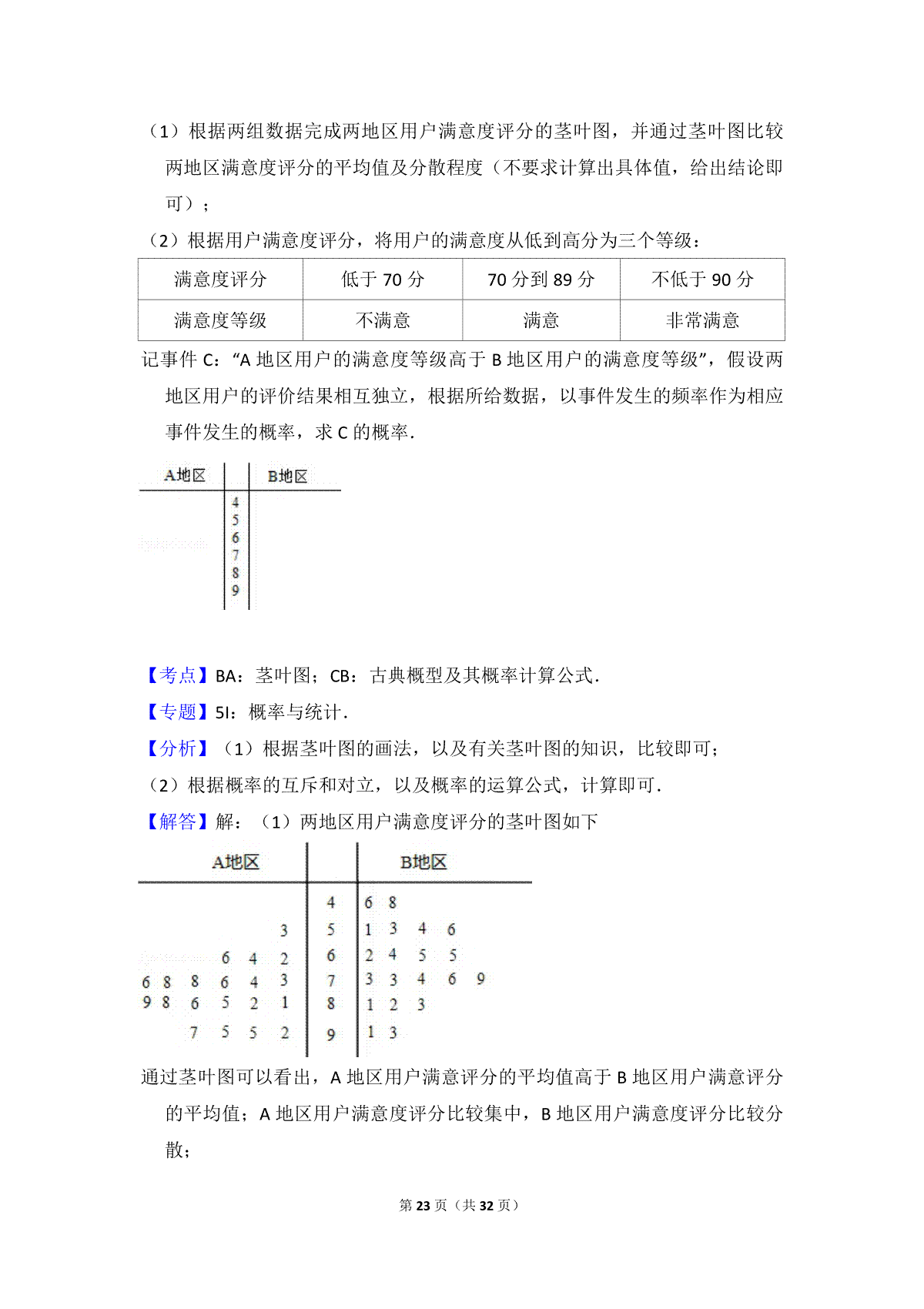 （1）根据两组数据完成两地区用户满意度评分的茎叶图，并通过茎叶图比较两地区满意度评分的平均值及分散程度（不要求计算出具体值，给出结论即可）；

（2）根据用户满意度评分，将用户的满意度从低到高分为三个等级：

| 满意度评分 | 低于 70 分 | 70 分到 89 分 | 不低于 90 分 |
|---|---|---|---|
| 满意度等级 | 不满意 | 满意 | 非常满意 |

记事件 C：“A 地区用户的满意度等级高于 B 地区用户的满意度等级”，假设两地区用户的评价结果相互独立，根据所给数据，以事件发生的频率作为相应事件发生的概率，求 C 的概率．

| A地区 | | B地区 |
|---|---|---|
| | 4 | |
| | 5 | |
| | 6 | |
| | 7 | |
| | 8 | |
| | 9 | |

【考点】BA：茎叶图；CB：古典概型及其概率计算公式．

【专题】5I：概率与统计．

【分析】（1）根据茎叶图的画法，以及有关茎叶图的知识，比较即可；

（2）根据概率的互斥和对立，以及概率的运算公式，计算即可．

【解答】解：（1）两地区用户满意度评分的茎叶图如下

| A地区 | | B地区 |
|---|---|---|
| | 4 | 6 8 |
| 3 | 5 | 1 3 4 6 |
| 6 4 2 | 6 | 2 4 5 5 |
| 6 8 8 6 4 3 | 7 | 3 3 4 6 9 |
| 9 8 6 5 2 1 | 8 | 1 2 3 |
| 7 5 5 2 | 9 | 1 3 |

通过茎叶图可以看出，A 地区用户满意评分的平均值高于 B 地区用户满意评分的平均值；A 地区用户满意度评分比较集中，B 地区用户满意度评分比较分散；

第 23 页（共 32 页）